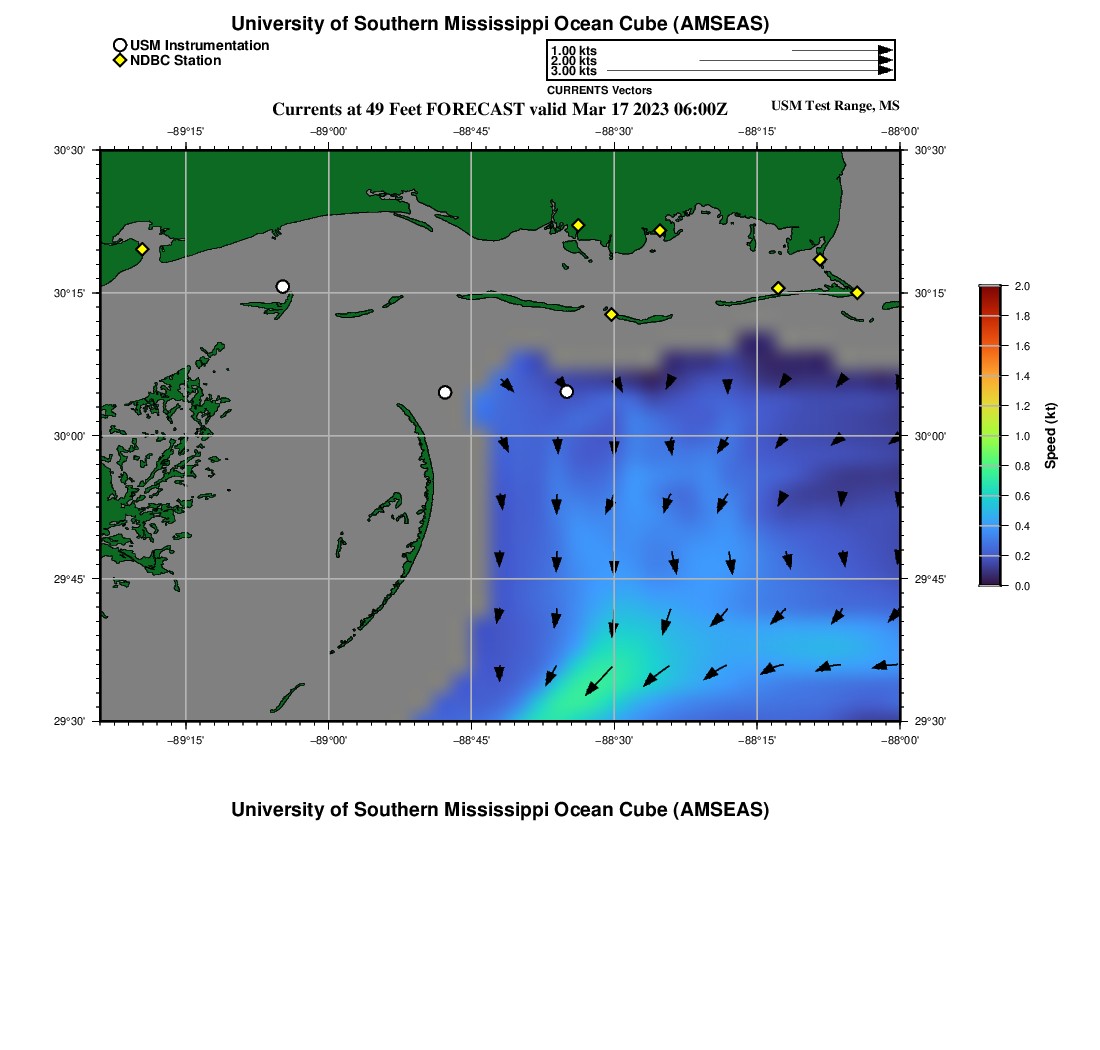 University of Southern Mississippi Ocean Cube (AMSEAS)

USM Instrumentation
NDBC Station

1.00 kts
2.00 kts
3.00 kts
CURRENTS Vectors

Currents at 49 Feet FORECAST valid Mar 17 2023 06:00Z

USM Test Range, MS

−89°15' −89°00' −88°45' −88°30' −88°15' −88°00'

30°30'
30°15'
30°00'
29°45'
29°30'

30°30'
30°15'
30°00'
29°45'
29°30'

−89°15' −89°00' −88°45' −88°30' −88°15' −88°00'

2.0
1.8
1.6
1.4
1.2
1.0
0.8
0.6
0.4
0.2
0.0
Speed (kt)

University of Southern Mississippi Ocean Cube (AMSEAS)